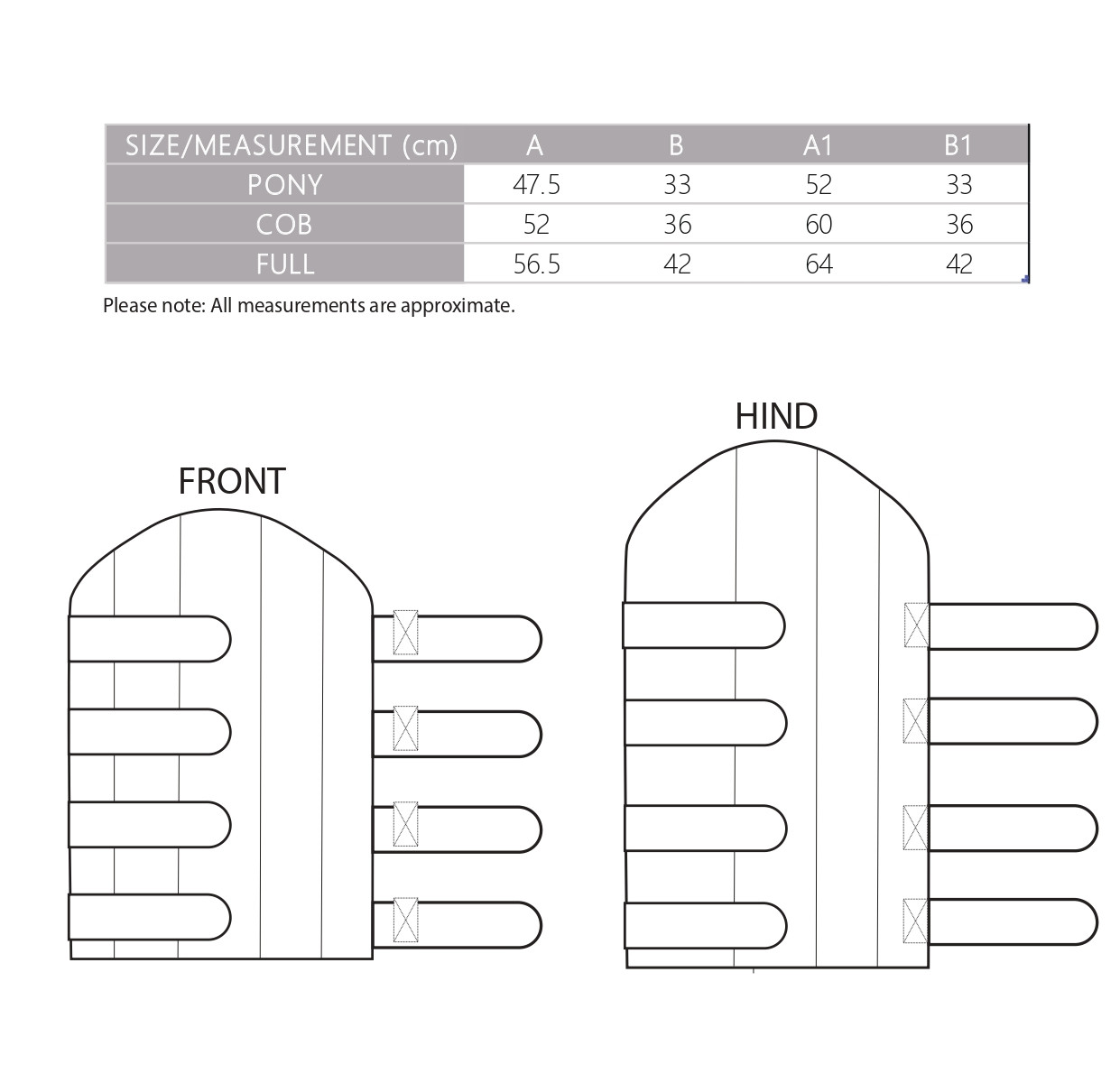 | SIZE/MEASUREMENT (cm) | A | B | A1 | B1 |
|---|---|---|---|---|
| PONY | 47.5 | 33 | 52 | 33 |
| COB | 52 | 36 | 60 | 36 |
| FULL | 56.5 | 42 | 64 | 42 |

Please note: All measurements are approximate.

FRONT

HIND